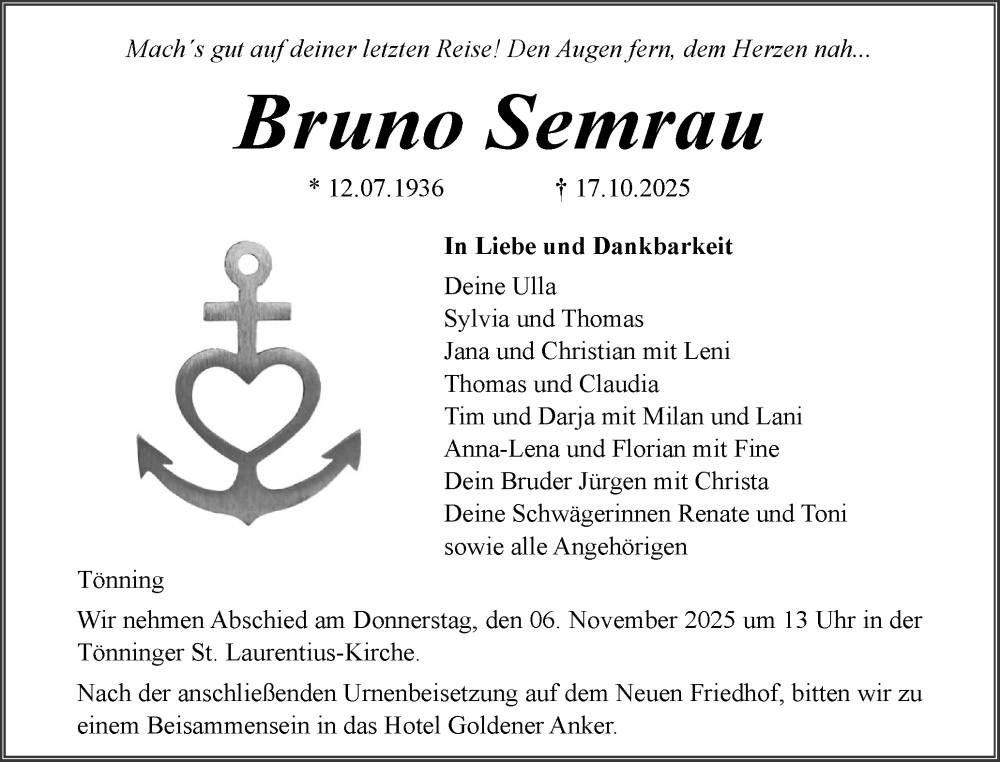 Mach´s gut auf deiner letzten Reise! Den Augen fern, dem Herzen nah...

Bruno Semrau

* 12.07.1936 † 17.10.2025

In Liebe und Dankbarkeit

Deine Ulla
Sylvia und Thomas
Jana und Christian mit Leni
Thomas und Claudia
Tim und Darja mit Milan und Lani
Anna-Lena und Florian mit Fine
Dein Bruder Jürgen mit Christa
Deine Schwägerinnen Renate und Toni
sowie alle Angehörigen

Tönning

Wir nehmen Abschied am Donnerstag, den 06. November 2025 um 13 Uhr in der Tönninger St. Laurentius-Kirche.

Nach der anschließenden Urnenbeisetzung auf dem Neuen Friedhof, bitten wir zu einem Beisammensein in das Hotel Goldener Anker.